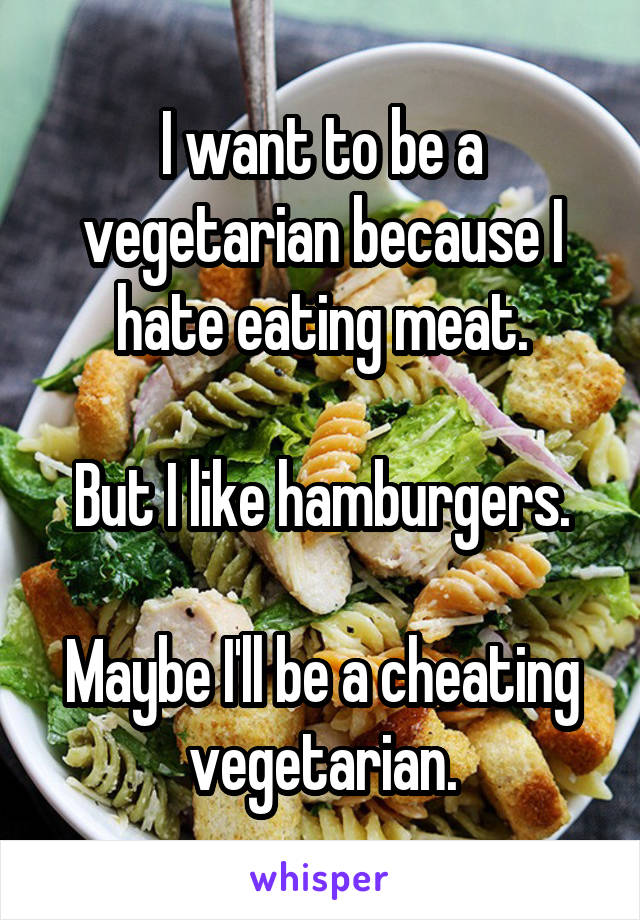 I want to be a vegetarian because I hate eating meat.

But I like hamburgers.

Maybe I'll be a cheating vegetarian.

whisper